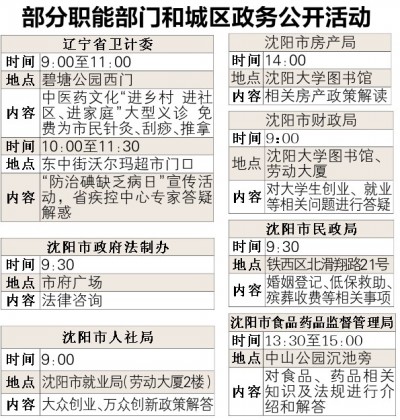 部分职能部门和城区政务公开活动

| 辽宁省卫计委 | |
|---|---|
| 时间 | 9:00至11:00 |
| 地点 | 碧塘公园西门 |
| 内容 | 中医药文化“进乡村 进社区、进家庭”大型义诊 免费为市民针灸、刮痧、推拿 |
| 时间 | 10:00至11:30 |
| 地点 | 东中街沃尔玛超市门口 |
| 内容 | “防治碘缺乏病日”宣传活动，省疾控中心专家答疑解惑 |

| 沈阳市政府法制办 | |
|---|---|
| 时间 | 9:30 |
| 地点 | 市府广场 |
| 内容 | 法律咨询 |

| 沈阳市人社局 | |
|---|---|
| 时间 | 9:00 |
| 地点 | 沈阳市就业局(劳动大厦2楼) |
| 内容 | 大众创业、万众创新政策解答 |

| 沈阳市房产局 | |
|---|---|
| 时间 | 14:00 |
| 地点 | 沈阳大学图书馆 |
| 内容 | 相关房产政策解读 |

| 沈阳市财政局 | |
|---|---|
| 时间 | 9:00 |
| 地点 | 沈阳大学图书馆、劳动大厦 |
| 内容 | 对大学生创业、就业等相关问题进行答疑 |

| 沈阳市民政局 | |
|---|---|
| 时间 | 9:30 |
| 地点 | 铁西区北滑翔路21号 |
| 内容 | 婚姻登记、低保救助、殡葬收费等相关事项 |

| 沈阳市食品药品监督管理局 | |
|---|---|
| 时间 | 13:30至15:00 |
| 地点 | 中山公园沉池旁 |
| 内容 | 对食品、药品相关知识及法规进行介绍和解答 |